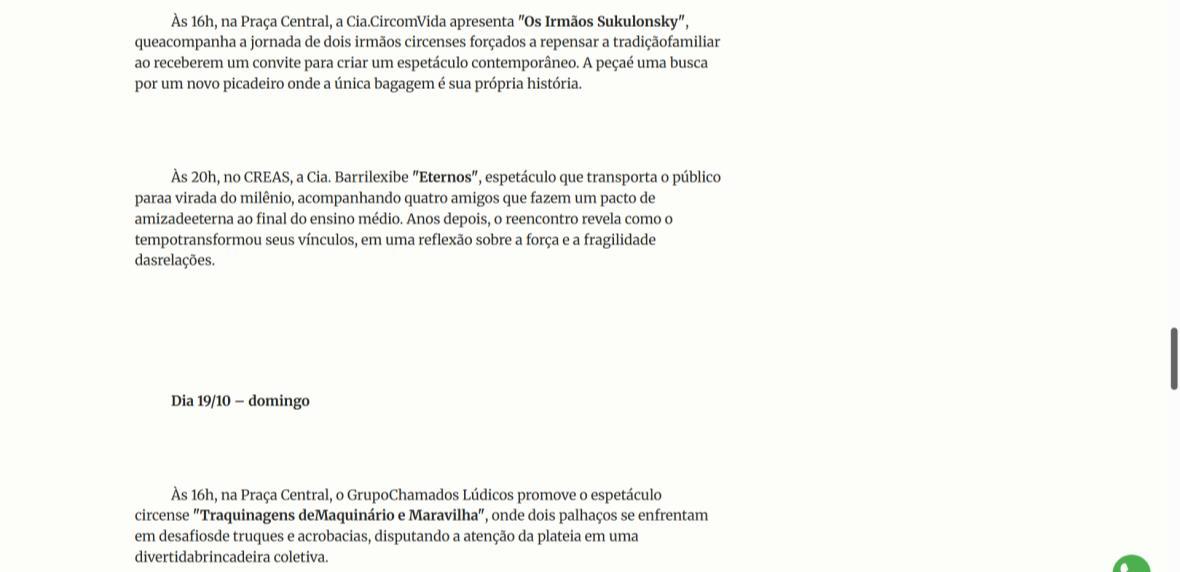 Às 16h, na Praça Central, a Cia.CircomVida apresenta "Os Irmãos Sukulonsky", queacompanha a jornada de dois irmãos circenses forçados a repensar a tradiçãofamiliar ao receberem um convite para criar um espetáculo contemporâneo. A peçaé uma busca por um novo picadeiro onde a única bagagem é sua própria história.

Às 20h, no CREAS, a Cia. Barrilexibe "Eternos", espetáculo que transporta o público paraa virada do milênio, acompanhando quatro amigos que fazem um pacto de amizadeeterna ao final do ensino médio. Anos depois, o reencontro revela como o tempotransformou seus vínculos, em uma reflexão sobre a força e a fragilidade dasrelações.

Dia 19/10 – domingo

Às 16h, na Praça Central, o GrupoChamados Lúdicos promove o espetáculo circense "Traquinagens deMaquinário e Maravilha", onde dois palhaços se enfrentam em desafiosde truques e acrobacias, disputando a atenção da plateia em uma divertidabrincadeira coletiva.